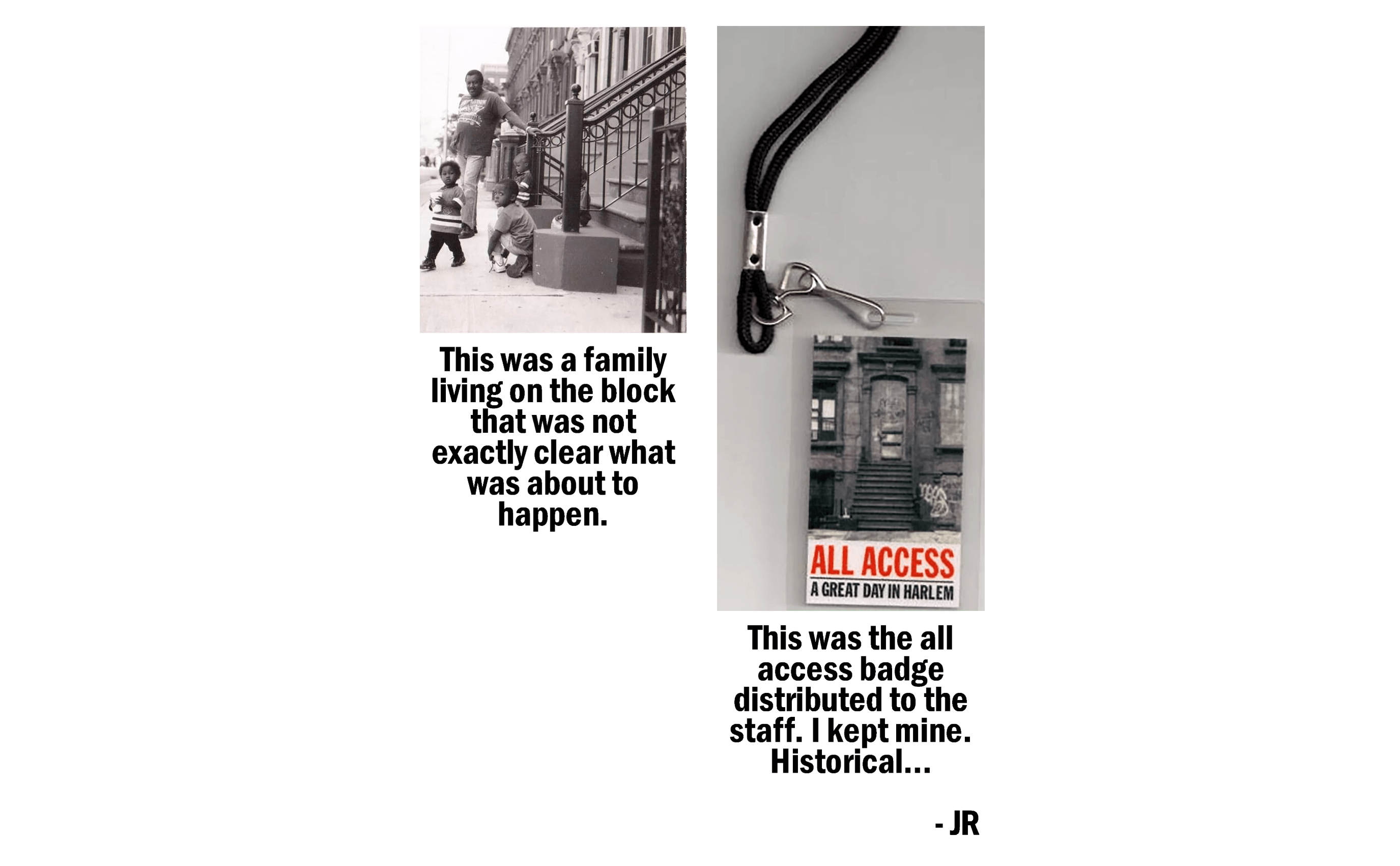 This was a family living on the block that was not exactly clear what was about to happen.

ALL ACCESS
A GREAT DAY IN HARLEM

This was the all access badge distributed to the staff. I kept mine. Historical...

- JR